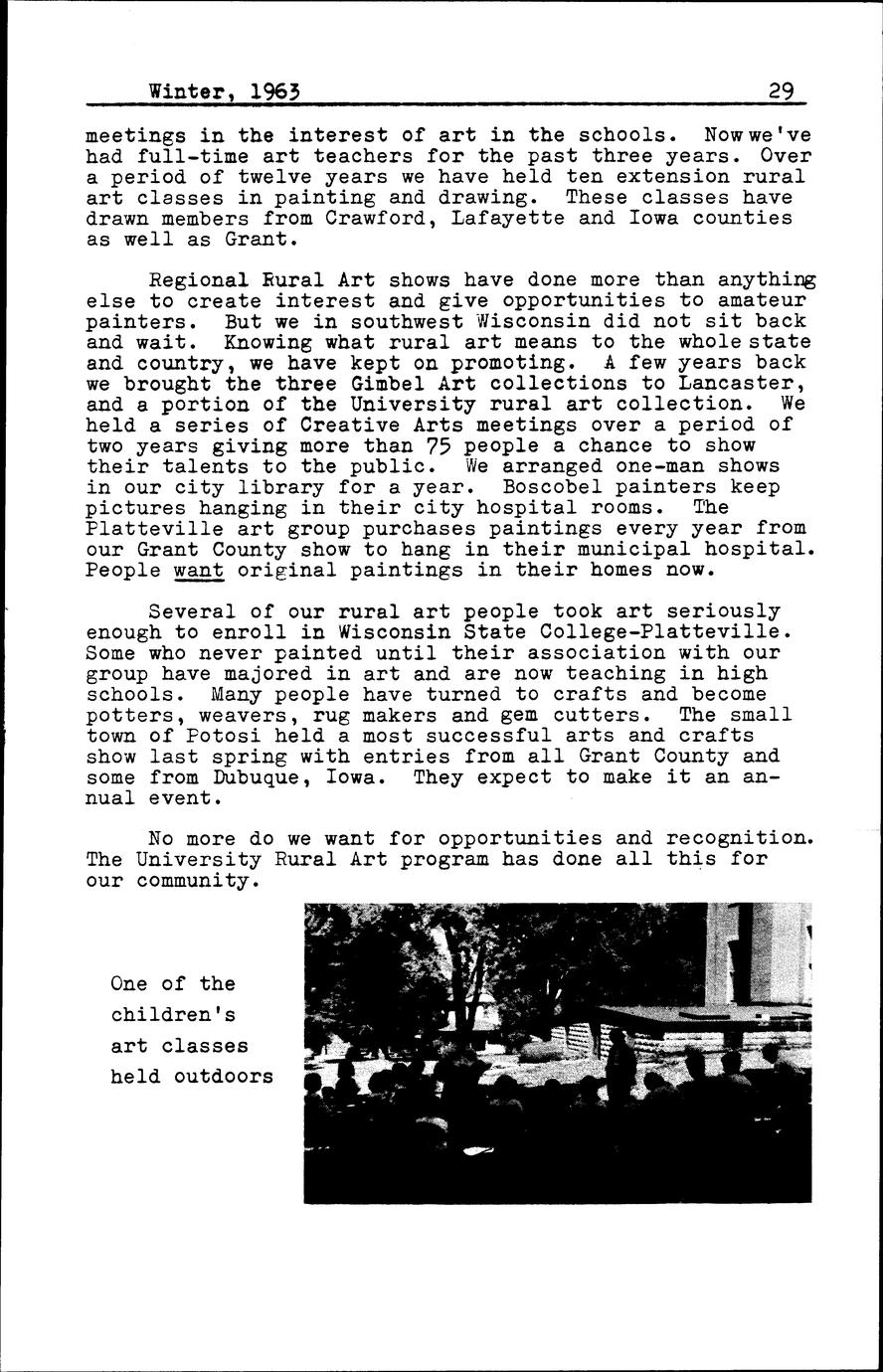 Winter, 1963 29

meetings in the interest of art in the schools. Now we've had full-time art teachers for the past three years. Over a period of twelve years we have held ten extension rural art classes in painting and drawing. These classes have drawn members from Crawford, Lafayette and Iowa counties as well as Grant.

Regional Rural Art shows have done more than anything else to create interest and give opportunities to amateur painters. But we in southwest Wisconsin did not sit back and wait. Knowing what rural art means to the whole state and country, we have kept on promoting. A few years back we brought the three Gimbel Art collections to Lancaster, and a portion of the University rural art collection. We held a series of Creative Arts meetings over a period of two years giving more than 75 people a chance to show their talents to the public. We arranged one-man shows in our city library for a year. Boscobel painters keep pictures hanging in their city hospital rooms. The Platteville art group purchases paintings every year from our Grant County show to hang in their municipal hospital. People want original paintings in their homes now.

Several of our rural art people took art seriously enough to enroll in Wisconsin State College-Platteville. Some who never painted until their association with our group have majored in art and are now teaching in high schools. Many people have turned to crafts and become potters, weavers, rug makers and gem cutters. The small town of Potosi held a most successful arts and crafts show last spring with entries from all Grant County and some from Dubuque, Iowa. They expect to make it an annual event.

No more do we want for opportunities and recognition. The University Rural Art program has done all this for our community.

One of the children's art classes held outdoors